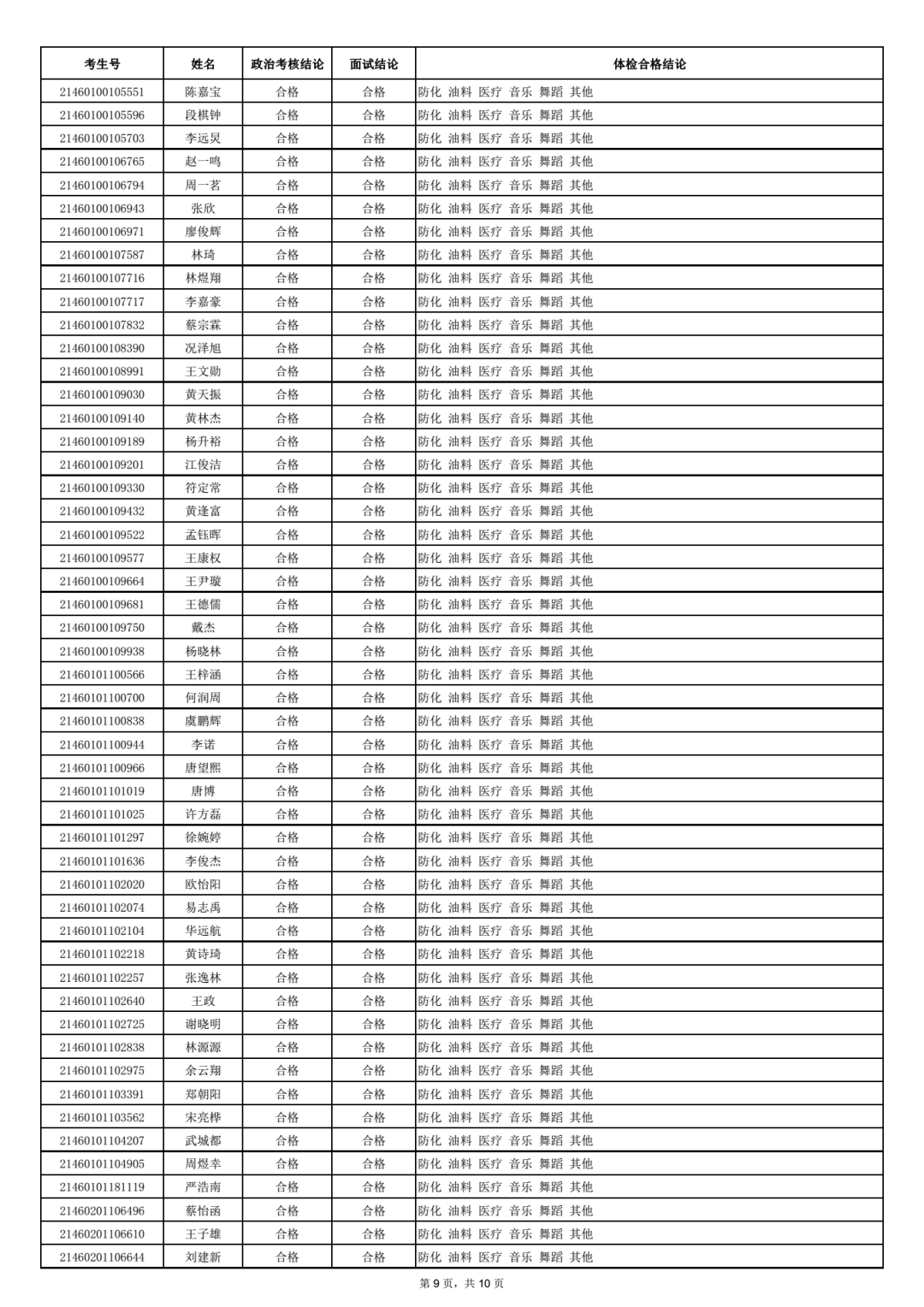 | 考生号 | 姓名 | 政治考核结论 | 面试结论 | 体检合格结论 |
|---|---|---|---|---|
| 21460100105551 | 陈嘉宝 | 合格 | 合格 | 防化 油料 医疗 音乐 舞蹈 其他 |
| 21460100105596 | 段棋钟 | 合格 | 合格 | 防化 油料 医疗 音乐 舞蹈 其他 |
| 21460100105703 | 李远炅 | 合格 | 合格 | 防化 油料 医疗 音乐 舞蹈 其他 |
| 21460100106765 | 赵一鸣 | 合格 | 合格 | 防化 油料 医疗 音乐 舞蹈 其他 |
| 21460100106794 | 周一茗 | 合格 | 合格 | 防化 油料 医疗 音乐 舞蹈 其他 |
| 21460100106943 | 张欣 | 合格 | 合格 | 防化 油料 医疗 音乐 舞蹈 其他 |
| 21460100106971 | 廖俊辉 | 合格 | 合格 | 防化 油料 医疗 音乐 舞蹈 其他 |
| 21460100107587 | 林琦 | 合格 | 合格 | 防化 油料 医疗 音乐 舞蹈 其他 |
| 21460100107716 | 林煜翔 | 合格 | 合格 | 防化 油料 医疗 音乐 舞蹈 其他 |
| 21460100107717 | 李嘉豪 | 合格 | 合格 | 防化 油料 医疗 音乐 舞蹈 其他 |
| 21460100107832 | 蔡宗霖 | 合格 | 合格 | 防化 油料 医疗 音乐 舞蹈 其他 |
| 21460100108390 | 况泽旭 | 合格 | 合格 | 防化 油料 医疗 音乐 舞蹈 其他 |
| 21460100108991 | 王文勋 | 合格 | 合格 | 防化 油料 医疗 音乐 舞蹈 其他 |
| 21460100109030 | 黄天振 | 合格 | 合格 | 防化 油料 医疗 音乐 舞蹈 其他 |
| 21460100109140 | 黄林杰 | 合格 | 合格 | 防化 油料 医疗 音乐 舞蹈 其他 |
| 21460100109189 | 杨升裕 | 合格 | 合格 | 防化 油料 医疗 音乐 舞蹈 其他 |
| 21460100109201 | 江俊洁 | 合格 | 合格 | 防化 油料 医疗 音乐 舞蹈 其他 |
| 21460100109330 | 符定常 | 合格 | 合格 | 防化 油料 医疗 音乐 舞蹈 其他 |
| 21460100109432 | 黄逢富 | 合格 | 合格 | 防化 油料 医疗 音乐 舞蹈 其他 |
| 21460100109522 | 孟钰晖 | 合格 | 合格 | 防化 油料 医疗 音乐 舞蹈 其他 |
| 21460100109577 | 王康权 | 合格 | 合格 | 防化 油料 医疗 音乐 舞蹈 其他 |
| 21460100109664 | 王尹璇 | 合格 | 合格 | 防化 油料 医疗 音乐 舞蹈 其他 |
| 21460100109681 | 王德儒 | 合格 | 合格 | 防化 油料 医疗 音乐 舞蹈 其他 |
| 21460100109750 | 戴杰 | 合格 | 合格 | 防化 油料 医疗 音乐 舞蹈 其他 |
| 21460100109938 | 杨晓林 | 合格 | 合格 | 防化 油料 医疗 音乐 舞蹈 其他 |
| 21460101100566 | 王梓涵 | 合格 | 合格 | 防化 油料 医疗 音乐 舞蹈 其他 |
| 21460101100700 | 何润周 | 合格 | 合格 | 防化 油料 医疗 音乐 舞蹈 其他 |
| 21460101100838 | 虞鹏辉 | 合格 | 合格 | 防化 油料 医疗 音乐 舞蹈 其他 |
| 21460101100944 | 李诺 | 合格 | 合格 | 防化 油料 医疗 音乐 舞蹈 其他 |
| 21460101100966 | 唐望熙 | 合格 | 合格 | 防化 油料 医疗 音乐 舞蹈 其他 |
| 21460101101019 | 唐博 | 合格 | 合格 | 防化 油料 医疗 音乐 舞蹈 其他 |
| 21460101101025 | 许方磊 | 合格 | 合格 | 防化 油料 医疗 音乐 舞蹈 其他 |
| 21460101101297 | 徐婉婷 | 合格 | 合格 | 防化 油料 医疗 音乐 舞蹈 其他 |
| 21460101101636 | 李俊杰 | 合格 | 合格 | 防化 油料 医疗 音乐 舞蹈 其他 |
| 21460101102020 | 欧怡阳 | 合格 | 合格 | 防化 油料 医疗 音乐 舞蹈 其他 |
| 21460101102074 | 易志禹 | 合格 | 合格 | 防化 油料 医疗 音乐 舞蹈 其他 |
| 21460101102104 | 华远航 | 合格 | 合格 | 防化 油料 医疗 音乐 舞蹈 其他 |
| 21460101102218 | 黄诗琦 | 合格 | 合格 | 防化 油料 医疗 音乐 舞蹈 其他 |
| 21460101102257 | 张逸林 | 合格 | 合格 | 防化 油料 医疗 音乐 舞蹈 其他 |
| 21460101102640 | 王政 | 合格 | 合格 | 防化 油料 医疗 音乐 舞蹈 其他 |
| 21460101102725 | 谢晓明 | 合格 | 合格 | 防化 油料 医疗 音乐 舞蹈 其他 |
| 21460101102838 | 林源源 | 合格 | 合格 | 防化 油料 医疗 音乐 舞蹈 其他 |
| 21460101102975 | 余云翔 | 合格 | 合格 | 防化 油料 医疗 音乐 舞蹈 其他 |
| 21460101103391 | 郑朝阳 | 合格 | 合格 | 防化 油料 医疗 音乐 舞蹈 其他 |
| 21460101103562 | 宋亮桦 | 合格 | 合格 | 防化 油料 医疗 音乐 舞蹈 其他 |
| 21460101104207 | 武城都 | 合格 | 合格 | 防化 油料 医疗 音乐 舞蹈 其他 |
| 21460101104905 | 周煜幸 | 合格 | 合格 | 防化 油料 医疗 音乐 舞蹈 其他 |
| 21460101181119 | 严浩南 | 合格 | 合格 | 防化 油料 医疗 音乐 舞蹈 其他 |
| 21460201106496 | 蔡怡函 | 合格 | 合格 | 防化 油料 医疗 音乐 舞蹈 其他 |
| 21460201106610 | 王子雄 | 合格 | 合格 | 防化 油料 医疗 音乐 舞蹈 其他 |
| 21460201106644 | 刘建新 | 合格 | 合格 | 防化 油料 医疗 音乐 舞蹈 其他 |

第 9 页，共 10 页